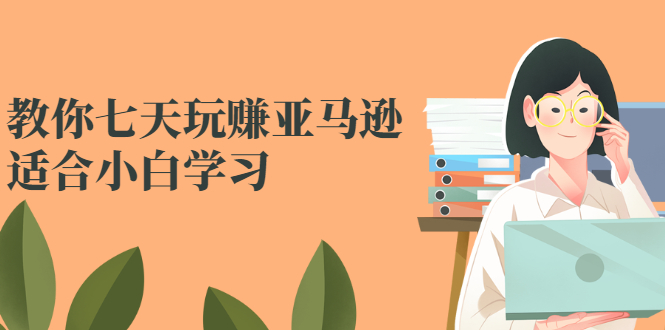 教你七天玩赚亚马逊
适合小白学习